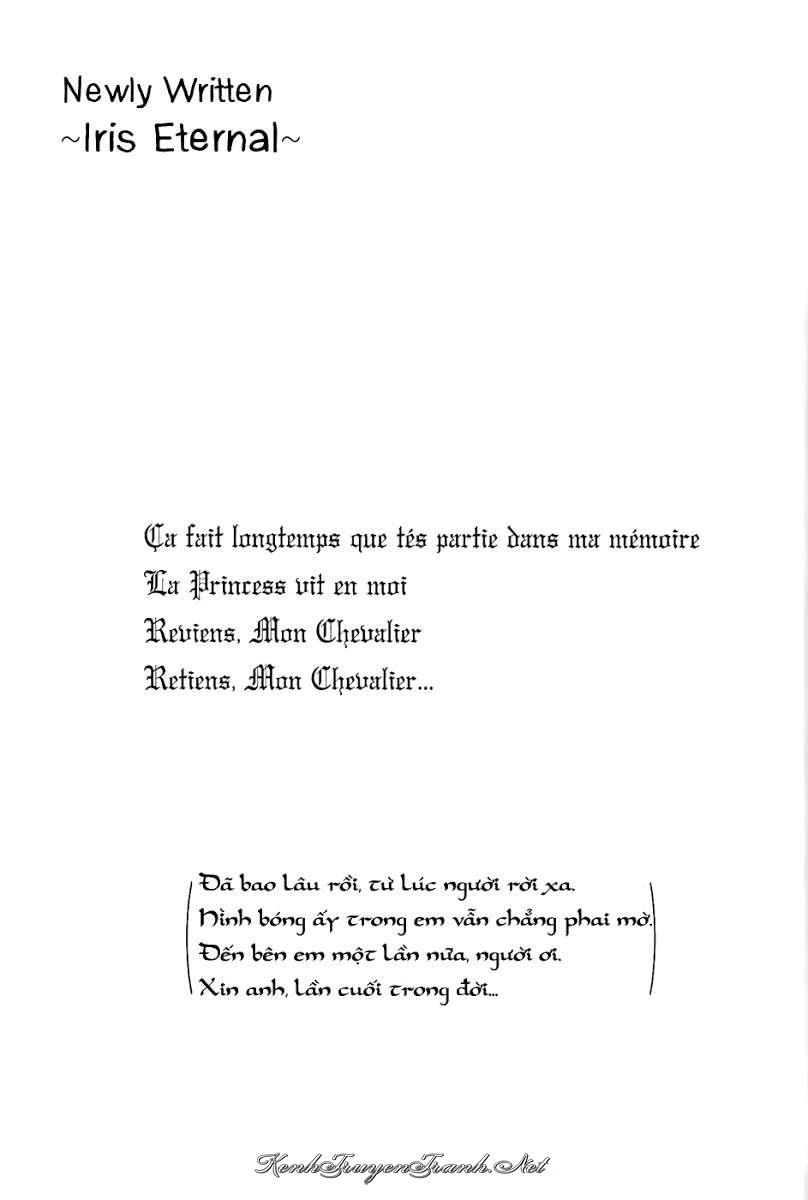 Newly Written
~Iris Eternal~

Ça fait longtemps que tés partie dans ma mémoire
La Princess vit en moi
Reviens, Mon Chevalier
Retiens, Mon Chevalier...

Đã bao lâu rồi, từ lúc người rời xa.
Hình bóng ấy trong em vẫn chẳng phai mờ.
Đến bên em một lần nữa, người ơi.
Xin anh, lần cuối trong đời...

KenhTruyenTranh.Net